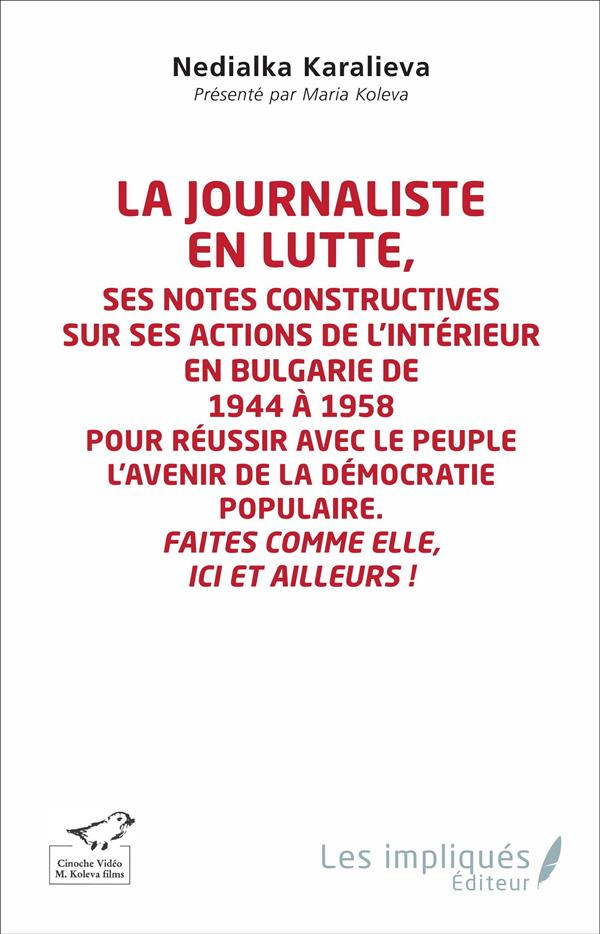 Nedialka Karalieva
Présenté par Maria Koleva

LA JOURNALISTE EN LUTTE,
SES NOTES CONSTRUCTIVES SUR SES ACTIONS DE L'INTÉRIEUR EN BULGARIE DE 1944 À 1958 POUR RÉUSSIR AVEC LE PEUPLE L'AVENIR DE LA DÉMOCRATIE POPULAIRE.
FAITES COMME ELLE, ICI ET AILLEURS !

Cinoche Vidéo
M. Koleva films

Les impliqués
Éditeur